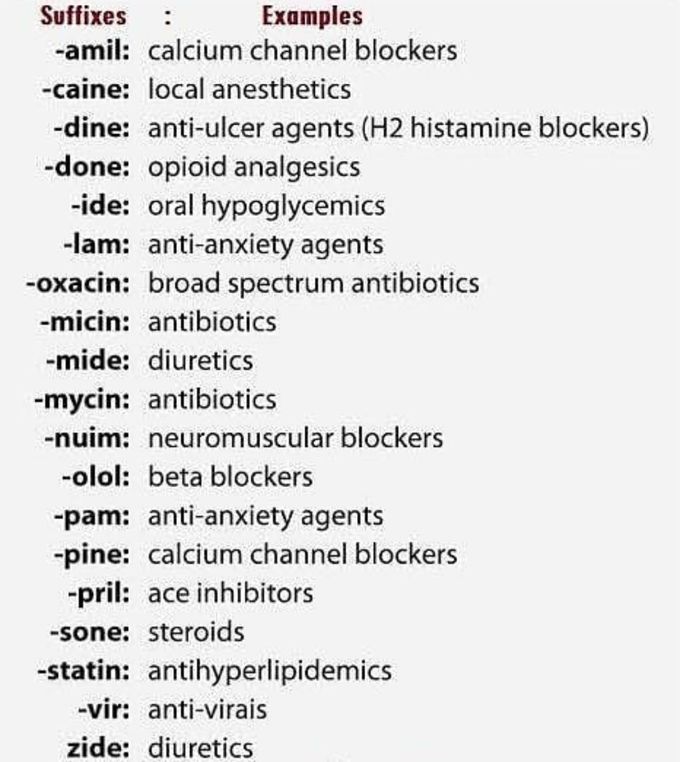 Suffixes : Examples

-amil: calcium channel blockers
-caine: local anesthetics
-dine: anti-ulcer agents (H2 histamine blockers)
-done: opioid analgesics
-ide: oral hypoglycemics
-lam: anti-anxiety agents
-oxacin: broad spectrum antibiotics
-micin: antibiotics
-mide: diuretics
-mycin: antibiotics
-nuim: neuromuscular blockers
-olol: beta blockers
-pam: anti-anxiety agents
-pine: calcium channel blockers
-pril: ace inhibitors
-sone: steroids
-statin: antihyperlipidemics
-vir: anti-virais
zide: diuretics